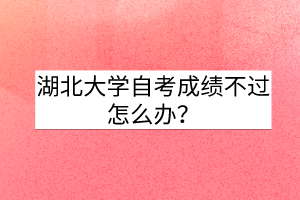 湖北大学自考成绩不过怎么办？